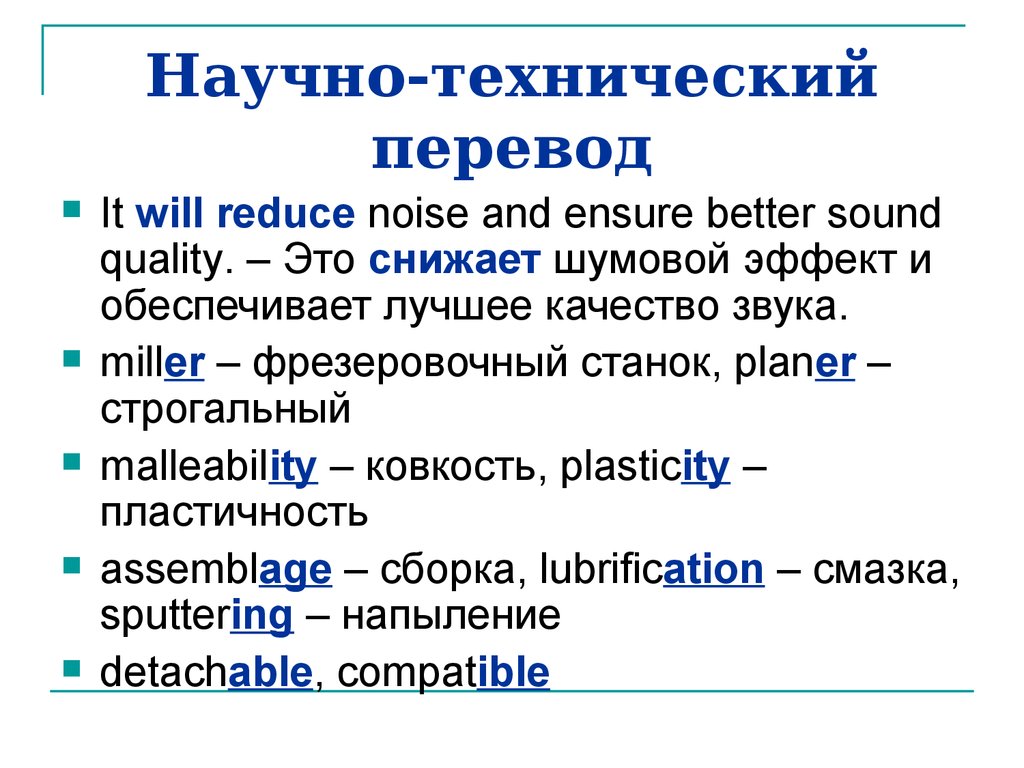 Научно-технический перевод

It will reduce noise and ensure better sound quality. – Это снижает шумовой эффект и обеспечивает лучшее качество звука.

miller – фрезеровочный станок, planer – строгальный

malleability – ковкость, plasticity – пластичность

assemblage – сборка, lubrification – смазка, sputtering – напыление

detachable, compatible